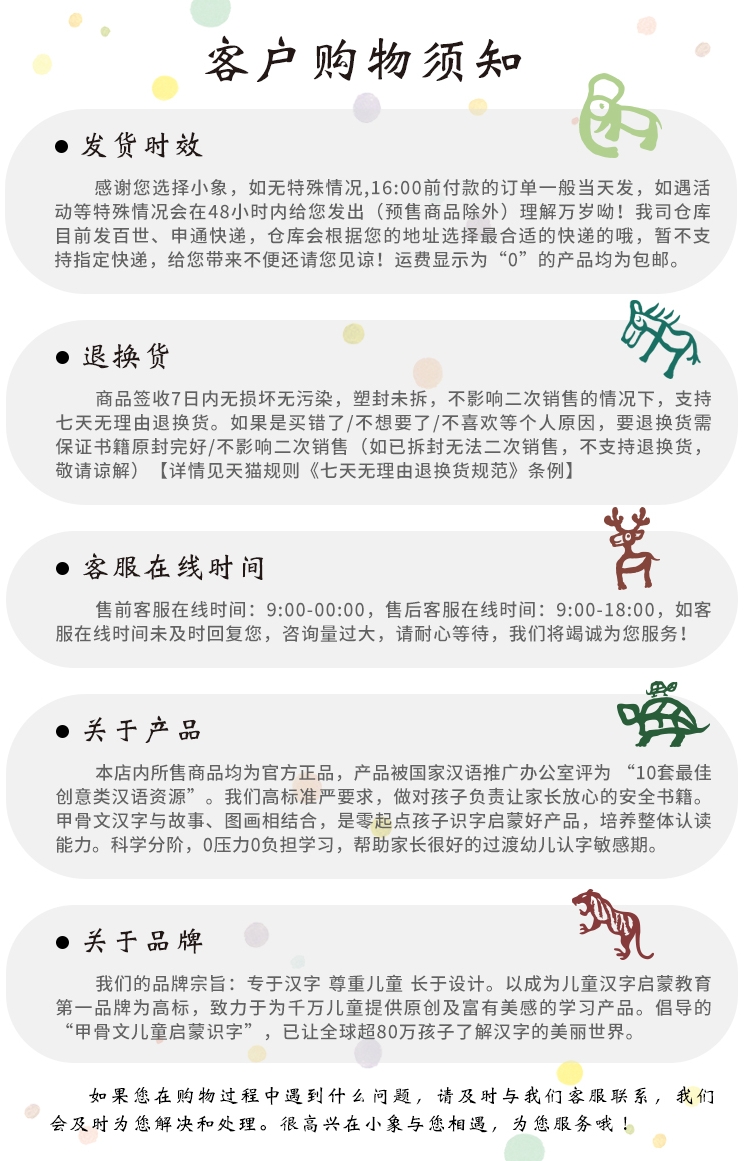 客户购物须知

● 发货时效

感谢您选择小象，如无特殊情况,16:00前付款的订单一般当天发，如遇活动等特殊情况会在48小时内给您发出（预售商品除外）理解万岁呦！我司仓库目前发百世、申通快递，仓库会根据您的地址选择最合适的快递的哦，暂不支持指定快递，给您带来不便还请您见谅！运费显示为“0”的产品均为包邮。

● 退换货

商品签收7日内无损坏无污染，塑封未拆，不影响二次销售的情况下，支持七天无理由退换货。如果是买错了/不想要了/不喜欢等个人原因，要退换货需保证书籍原封完好/不影响二次销售（如已拆封无法二次销售，不支持退换货，敬请谅解）【详情见天猫规则《七天无理由退换货规范》条例】

● 客服在线时间

售前客服在线时间：9:00-00:00，售后客服在线时间：9:00-18:00，如客服在线时间未及时回复您，咨询量过大，请耐心等待，我们将竭诚为您服务！

● 关于产品

本店内所售商品均为官方正品，产品被国家汉语推广办公室评为 “10套最佳创意类汉语资源”。我们高标准严要求，做对孩子负责让家长放心的安全书籍。甲骨文汉字与故事、图画相结合，是零起点孩子识字启蒙好产品，培养整体认读能力。科学分阶，0压力0负担学习，帮助家长很好的过渡幼儿认字敏感期。

● 关于品牌

我们的品牌宗旨：专于汉字 尊重儿童 长于设计。以成为儿童汉字启蒙教育第一品牌为高标，致力于为千万儿童提供原创及富有美感的学习产品。倡导的“甲骨文儿童启蒙识字”，已让全球超80万孩子了解汉字的美丽世界。

如果您在购物过程中遇到什么问题，请及时与我们客服联系，我们会及时为您解决和处理。很高兴在小象与您相遇，为您服务哦！